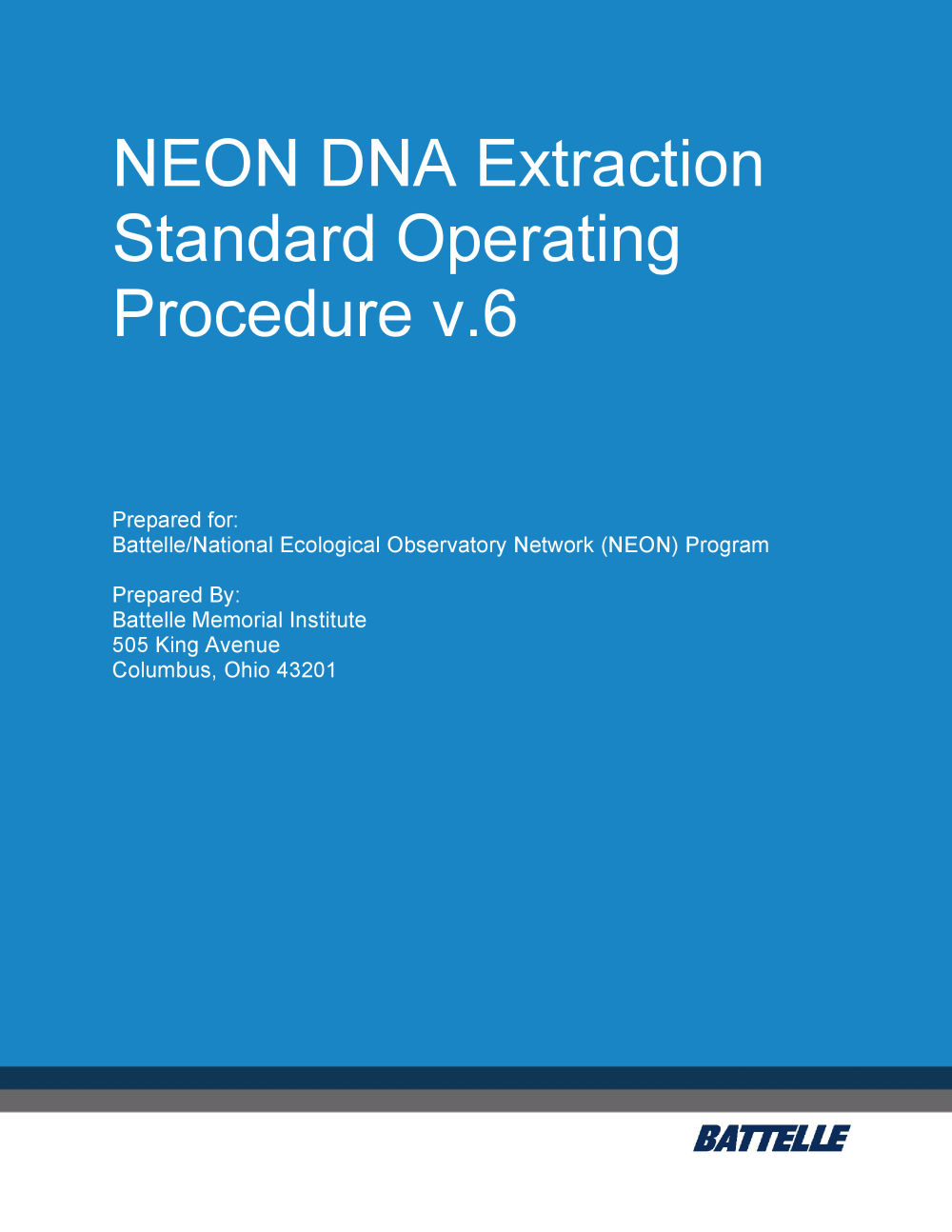 NEON DNA Extraction Standard Operating Procedure v.6

Prepared for:
Battelle/National Ecological Observatory Network (NEON) Program

Prepared By:
Battelle Memorial Institute
505 King Avenue
Columbus, Ohio 43201

BATTELLE